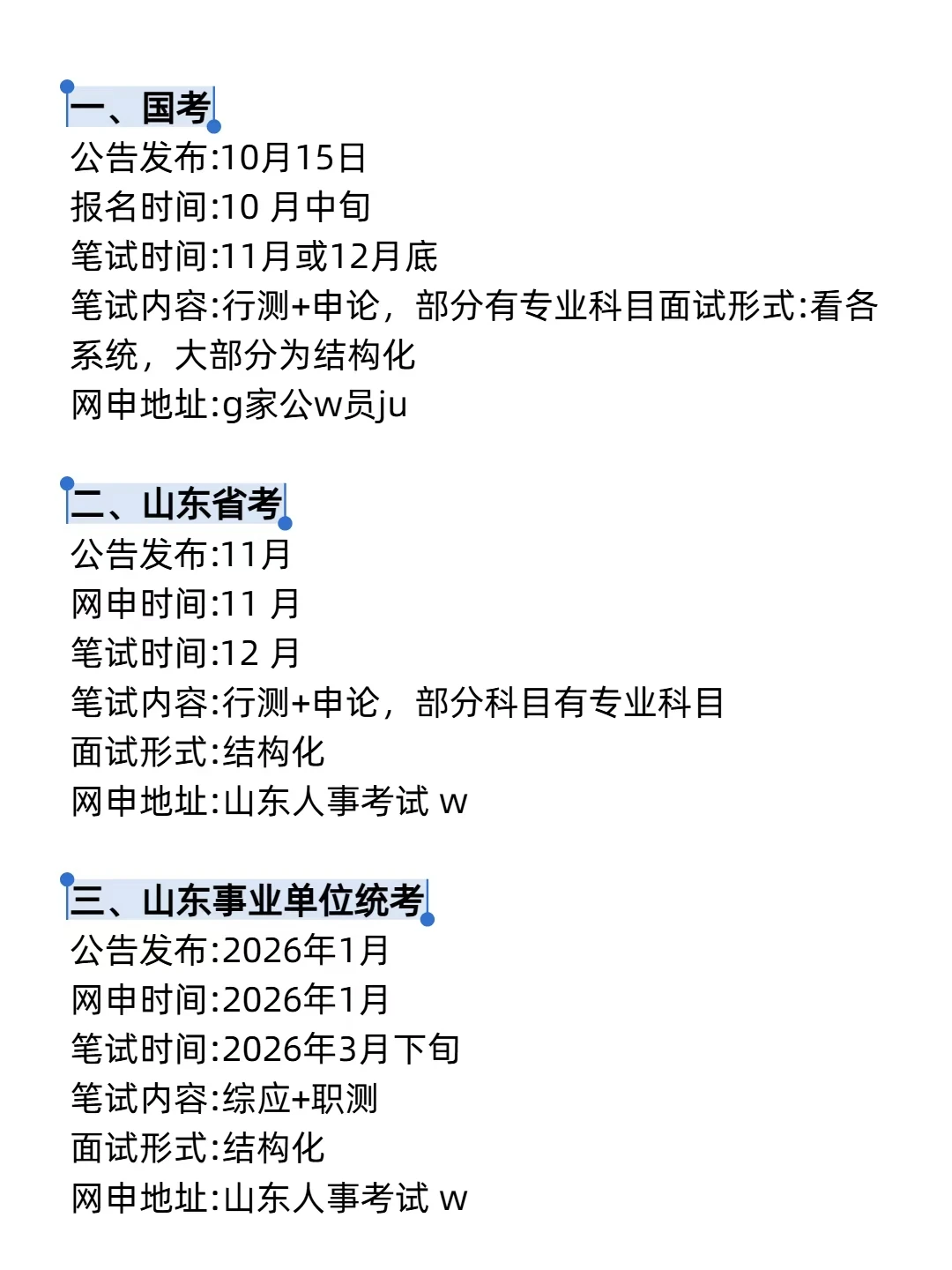 一、国考
公告发布:10月15日
报名时间:10 月中旬
笔试时间:11月或12月底
笔试内容:行测+申论，部分有专业科目面试形式:看各系统，大部分为结构化
网申地址:g家公w员ju

二、山东省考
公告发布:11月
网申时间:11 月
笔试时间:12 月
笔试内容:行测+申论，部分科目有专业科目
面试形式:结构化
网申地址:山东人事考试 w

三、山东事业单位统考
公告发布:2026年1月
网申时间:2026年1月
笔试时间:2026年3月下旬
笔试内容:综应+职测
面试形式:结构化
网申地址:山东人事考试 w